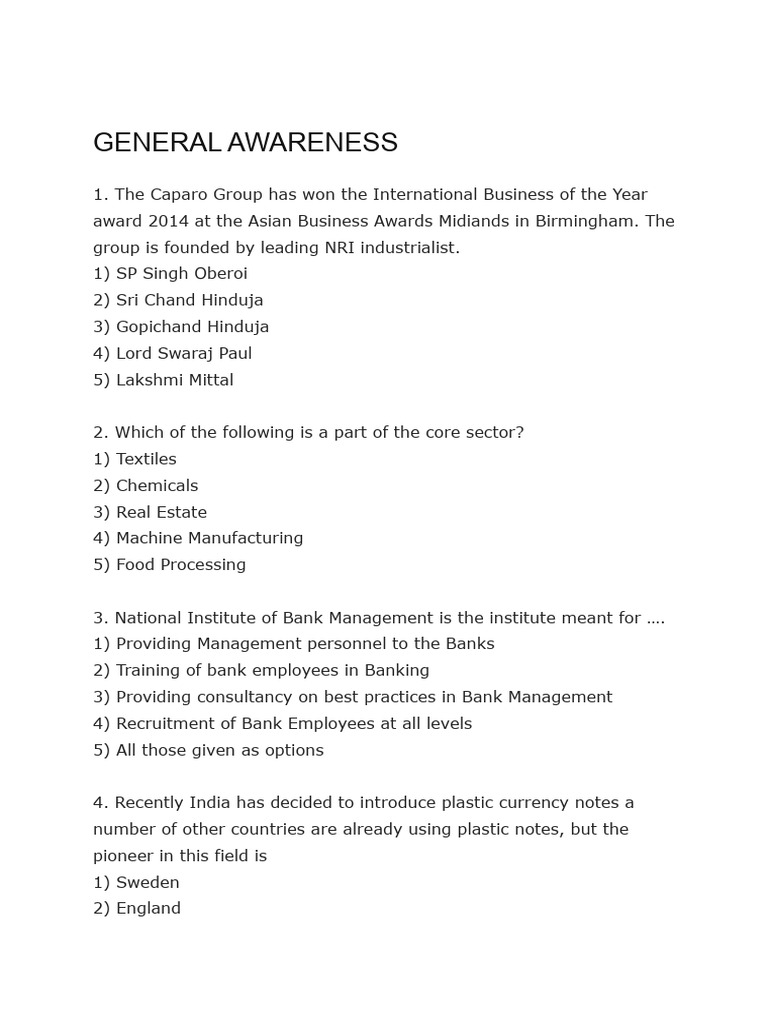 GENERAL AWARENESS

1. The Caparo Group has won the International Business of the Year award 2014 at the Asian Business Awards Midiands in Birmingham. The group is founded by leading NRI industrialist.
1) SP Singh Oberoi
2) Sri Chand Hinduja
3) Gopichand Hinduja
4) Lord Swaraj Paul
5) Lakshmi Mittal

2. Which of the following is a part of the core sector?
1) Textiles
2) Chemicals
3) Real Estate
4) Machine Manufacturing
5) Food Processing

3. National Institute of Bank Management is the institute meant for ….
1) Providing Management personnel to the Banks
2) Training of bank employees in Banking
3) Providing consultancy on best practices in Bank Management
4) Recruitment of Bank Employees at all levels
5) All those given as options

4. Recently India has decided to introduce plastic currency notes a number of other countries are already using plastic notes, but the pioneer in this field is
1) Sweden
2) England